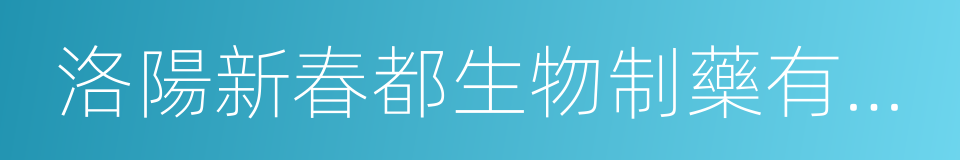 洛陽新春都生物制藥有...